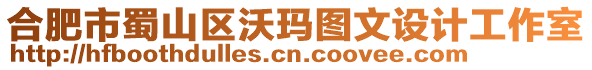 合肥市蜀山区沃玛图文设计工作室
http://hfboothdulles.cn.coovee.com